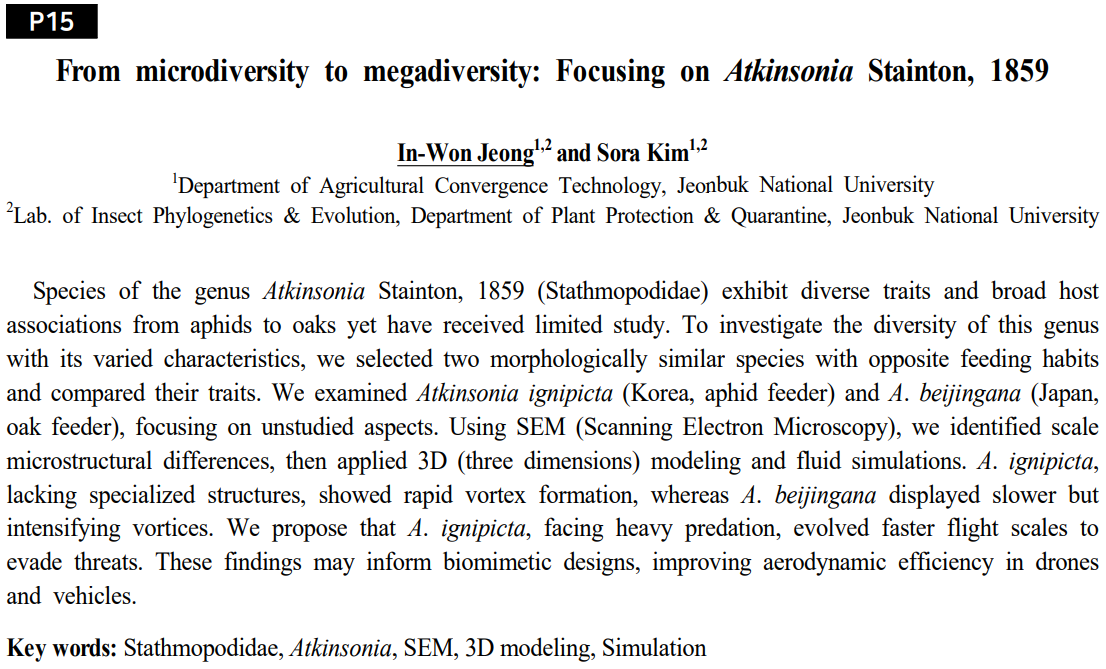 P15

From microdiversity to megadiversity: Focusing on Atkinsonia Stainton, 1859

In-Won Jeong$^{1,2}$ and Sora Kim$^{1,2}$

$^{1}$Department of Agricultural Convergence Technology, Jeonbuk National University
$^{2}$Lab. of Insect Phylogenetics & Evolution, Department of Plant Protection & Quarantine, Jeonbuk National University

Species of the genus Atkinsonia Stainton, 1859 (Stathmopodidae) exhibit diverse traits and broad host associations from aphids to oaks yet have received limited study. To investigate the diversity of this genus with its varied characteristics, we selected two morphologically similar species with opposite feeding habits and compared their traits. We examined Atkinsonia ignipicta (Korea, aphid feeder) and A. beijingana (Japan, oak feeder), focusing on unstudied aspects. Using SEM (Scanning Electron Microscopy), we identified scale microstructural differences, then applied 3D (three dimensions) modeling and fluid simulations. A. ignipicta, lacking specialized structures, showed rapid vortex formation, whereas A. beijingana displayed slower but intensifying vortices. We propose that A. ignipicta, facing heavy predation, evolved faster flight scales to evade threats. These findings may inform biomimetic designs, improving aerodynamic efficiency in drones and vehicles.

Key words: Stathmopodidae, Atkinsonia, SEM, 3D modeling, Simulation